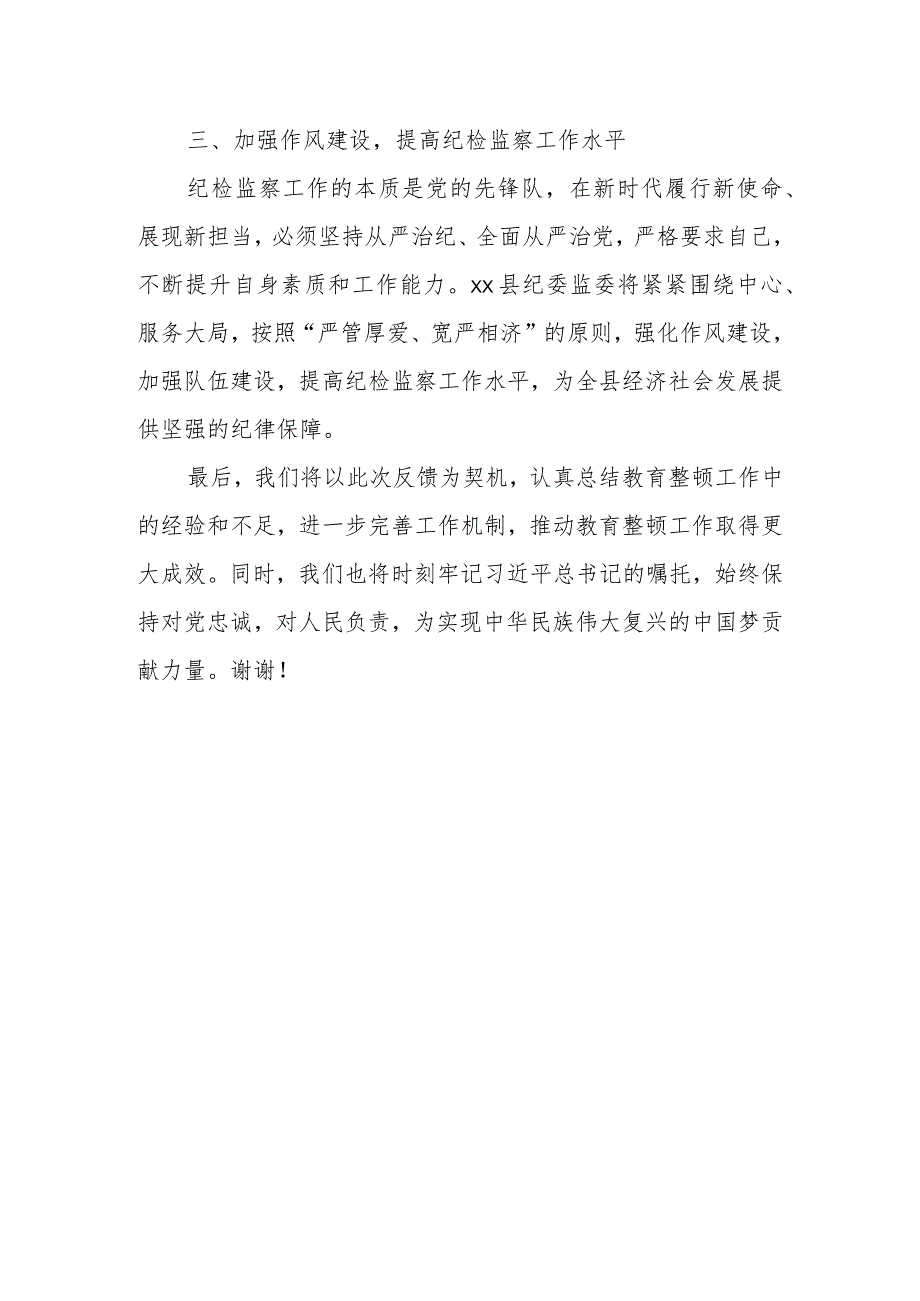 三、加强作风建设，提高纪检监察工作水平

纪检监察工作的本质是党的先锋队，在新时代履行新使命、展现新担当，必须坚持从严治纪、全面从严治党，严格要求自己，不断提升自身素质和工作能力。xx县纪委监委将紧紧围绕中心、服务大局，按照“严管厚爱、宽严相济”的原则，强化作风建设，加强队伍建设，提高纪检监察工作水平，为全县经济社会发展提供坚强的纪律保障。

最后，我们将以此次反馈为契机，认真总结教育整顿工作中的经验和不足，进一步完善工作机制，推动教育整顿工作取得更大成效。同时，我们也将时刻牢记习近平总书记的嘱托，始终保持对党忠诚，对人民负责，为实现中华民族伟大复兴的中国梦贡献力量。谢谢！